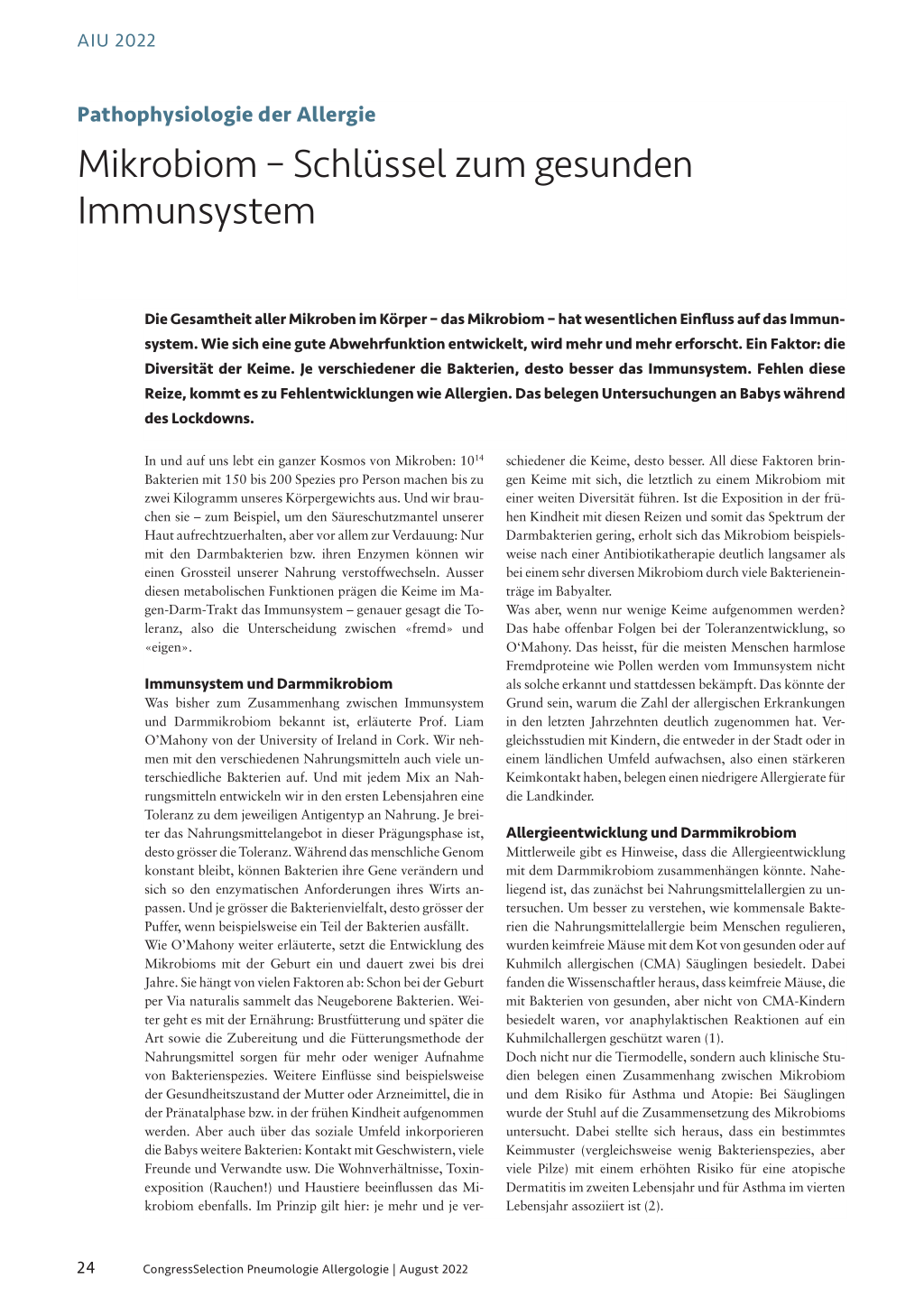 AIU 2022

Pathophysiologie der Allergie

Mikrobiom – Schlüssel zum gesunden Immunsystem

Die Gesamtheit aller Mikroben im Körper – das Mikrobiom – hat wesentlichen Einfluss auf das Immunsystem. Wie sich eine gute Abwehrfunktion entwickelt, wird mehr und mehr erforscht. Ein Faktor: die Diversität der Keime. Je verschiedener die Bakterien, desto besser das Immunsystem. Fehlen diese Reize, kommt es zu Fehlentwicklungen wie Allergien. Das belegen Untersuchungen an Babys während des Lockdowns.

In und auf uns lebt ein ganzer Kosmos von Mikroben: $10^{14}$ Bakterien mit 150 bis 200 Spezies pro Person machen bis zu zwei Kilogramm unseres Körpergewichts aus. Und wir brauchen sie – zum Beispiel, um den Säureschutzmantel unserer Haut aufrechtzuerhalten, aber vor allem zur Verdauung: Nur mit den Darmbakterien bzw. ihren Enzymen können wir einen Grossteil unserer Nahrung verstoffwechseln. Ausser diesen metabolischen Funktionen prägen die Keime im Magen-Darm-Trakt das Immunsystem – genauer gesagt die Toleranz, also die Unterscheidung zwischen «fremd» und «eigen».

Immunsystem und Darmmikrobiom
Was bisher zum Zusammenhang zwischen Immunsystem und Darmmikrobiom bekannt ist, erläuterte Prof. Liam O'Mahony von der University of Ireland in Cork. Wir nehmen mit den verschiedenen Nahrungsmitteln auch viele unterschiedliche Bakterien auf. Und mit jedem Mix an Nahrungsmitteln entwickeln wir in den ersten Lebensjahren eine Toleranz zu dem jeweiligen Antigentyp an Nahrung. Je breiter das Nahrungsmittelangebot in dieser Prägungsphase ist, desto grösser die Toleranz. Während das menschliche Genom konstant bleibt, können Bakterien ihre Gene verändern und sich so den enzymatischen Anforderungen ihres Wirts anpassen. Und je grösser die Bakterienvielfalt, desto grösser der Puffer, wenn beispielsweise ein Teil der Bakterien ausfällt.
Wie O'Mahony weiter erläuterte, setzt die Entwicklung des Mikrobioms mit der Geburt ein und dauert zwei bis drei Jahre. Sie hängt von vielen Faktoren ab: Schon bei der Geburt per Via naturalis sammelt das Neugeborene Bakterien. Weiter geht es mit der Ernährung: Brustfütterung und später die Art sowie die Zubereitung und die Fütterungsmethode der Nahrungsmittel sorgen für mehr oder weniger Aufnahme von Bakterienspezies. Weitere Einflüsse sind beispielsweise der Gesundheitszustand der Mutter oder Arzneimittel, die in der Pränatalphase bzw. in der frühen Kindheit aufgenommen werden. Aber auch über das soziale Umfeld inkorporieren die Babys weitere Bakterien: Kontakt mit Geschwistern, viele Freunde und Verwandte usw. Die Wohnverhältnisse, Toxinexposition (Rauchen!) und Haustiere beeinflussen das Mikrobiom ebenfalls. Im Prinzip gilt hier: je mehr und je verschiedener die Keime, desto besser. All diese Faktoren bringen Keime mit sich, die letztlich zu einem Mikrobiom mit einer weiten Diversität führen. Ist die Exposition in der frühen Kindheit mit diesen Reizen und somit das Spektrum der Darmbakterien gering, erholt sich das Mikrobiom beispielsweise nach einer Antibiotikatherapie deutlich langsamer als bei einem sehr diversen Mikrobiom durch viele Bakterieneinträge im Babyalter.
Was aber, wenn nur wenige Keime aufgenommen werden? Das habe offenbar Folgen bei der Toleranzentwicklung, so O'Mahony. Das heisst, für die meisten Menschen harmlose Fremdproteine wie Pollen werden vom Immunsystem nicht als solche erkannt und stattdessen bekämpft. Das könnte der Grund sein, warum die Zahl der allergischen Erkrankungen in den letzten Jahrzehnten deutlich zugenommen hat. Vergleichsstudien mit Kindern, die entweder in der Stadt oder in einem ländlichen Umfeld aufwachsen, also einen stärkeren Keimkontakt haben, belegen einen niedrigere Allergierate für die Landkinder.

Allergieentwicklung und Darmmikrobiom
Mittlerweile gibt es Hinweise, dass die Allergieentwicklung mit dem Darmmikrobiom zusammenhängen könnte. Naheliegend ist, das zunächst bei Nahrungsmittelallergien zu untersuchen. Um besser zu verstehen, wie kommensale Bakterien die Nahrungsmittelallergie beim Menschen regulieren, wurden keimfreie Mäuse mit dem Kot von gesunden oder auf Kuhmilch allergischen (CMA) Säuglingen besiedelt. Dabei fanden die Wissenschaftler heraus, dass keimfreie Mäuse, die mit Bakterien von gesunden, aber nicht von CMA-Kindern besiedelt waren, vor anaphylaktischen Reaktionen auf ein Kuhmilchallergen geschützt waren (1).
Doch nicht nur die Tiermodelle, sondern auch klinische Studien belegen einen Zusammenhang zwischen Mikrobiom und dem Risiko für Asthma und Atopie: Bei Säuglingen wurde der Stuhl auf die Zusammensetzung des Mikrobioms untersucht. Dabei stellte sich heraus, dass ein bestimmtes Keimmuster (vergleichsweise wenig Bakterienspezies, aber viele Pilze) mit einem erhöhten Risiko für eine atopische Dermatitis im zweiten Lebensjahr und für Asthma im vierten Lebensjahr assoziiert ist (2).

24 CongressSelection Pneumologie Allergologie | August 2022